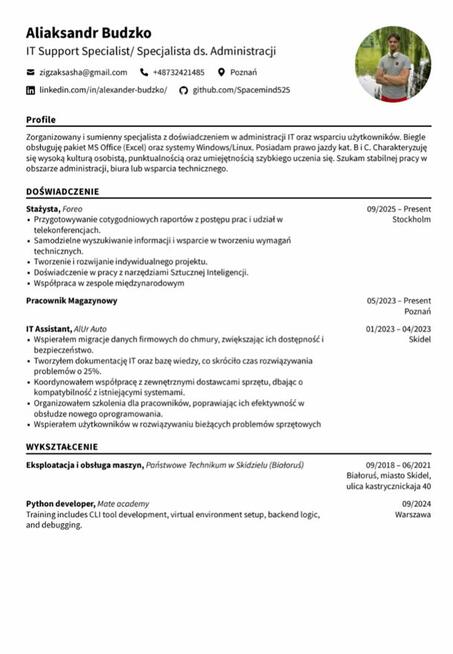 Aliaksandr Budzko
IT Support Specialist/ Specjalista ds. Administracji

zigzaksasha@gmail.com +48732421485 Poznań
linkedin.com/in/alexander-budzko/ github.com/Spacemind525

Profile

Zorganizowany i sumienny specjalista z doświadczeniem w administracji IT oraz wsparciu użytkowników. Biegle obsługuję pakiet MS Office (Excel) oraz systemy Windows/Linux. Posiadam prawo jazdy kat. B i C. Charakteryzuję się wysoką kulturą osobistą, punktualnością oraz umiejętnością szybkiego uczenia się. Szukam stabilnej pracy w obszarze administracji, biura lub wsparcia technicznego.

DOŚWIADCZENIE

Stażysta, Foreo
09/2025 – Present
Stockholm
• Przygotowywanie cotygodniowych raportów z postępu prac i udział w telekonferencjach.
• Samodzielne wyszukiwanie informacji i wsparcie w tworzeniu wymagań technicznych.
• Tworzenie i rozwijanie indywidualnego projektu.
• Doświadczenie w pracy z narzędziami Sztucznej Inteligencji.
• Współpraca w zespole międzynarodowym

Pracownik Magazynowy
05/2023 – Present
Poznań

IT Assistant, AlUr Auto
01/2023 – 04/2023
Skidel
• Wspierałem migracje danych firmowych do chmury, zwiększając ich dostępność i bezpieczeństwo.
• Tworzyłem dokumentację IT oraz bazę wiedzy, co skróciło czas rozwiązywania problemów o 25%.
• Koordynowałem współpracę z zewnętrznymi dostawcami sprzętu, dbając o kompatybilność z istniejącymi systemami.
• Organizowałem szkolenia dla pracowników, poprawiając ich efektywność w obsłudze nowego oprogramowania.
• Wspierałem użytkowników w rozwiązywaniu bieżących problemów sprzętowych

WYKSZTAŁCENIE

Eksploatacja i obsługa maszyn, Państwowe Technikum w Skidzielu (Białoruś)
09/2018 – 06/2021
Białoruś, miasto Skidel, ulica kastrycznickaja 40

Python developer, Mate academy
09/2024
Warszawa
Training includes CLI tool development, virtual environment setup, backend logic, and debugging.